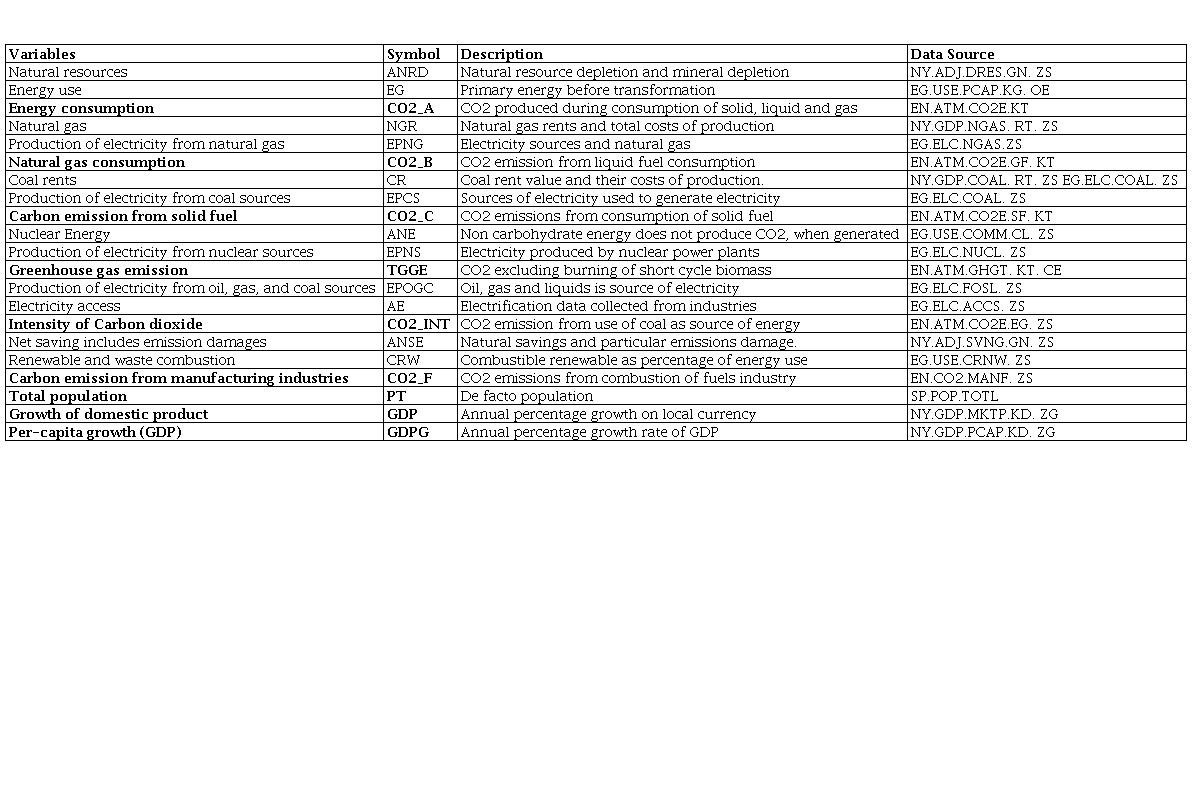 | Variables | Symbol | Description | Data Source |
|---|---|---|---|
| Natural resources | ANRD | Natural resource depletion and mineral depletion | NY.ADJ.DRES.GN. ZS |
| Energy use | EG | Primary energy before transformation | EG.USE.PCAP.KG. OE |
| **Energy consumption** | **CO2_A** | CO2 produced during consumption of solid, liquid and gas | EN.ATM.CO2E.KT |
| Natural gas | NGR | Natural gas rents and total costs of production | NY.GDP.NGAS. RT. ZS |
| Production of electricity from natural gas | EPNG | Electricity sources and natural gas | EG.ELC.NGAS.ZS |
| **Natural gas consumption** | **CO2_B** | CO2 emission from liquid fuel consumption | EN.ATM.CO2E.GF. KT |
| Coal rents | CR | Coal rent value and their costs of production. | NY.GDP.COAL. RT. ZS EG.ELC.COAL. ZS |
| Production of electricity from coal sources | EPCS | Sources of electricity used to generate electricity | EG.ELC.COAL. ZS |
| **Carbon emission from solid fuel** | **CO2_C** | CO2 emissions from consumption of solid fuel | EN.ATM.CO2E.SF. KT |
| Nuclear Energy | ANE | Non carbohydrate energy does not produce CO2, when generated | EG.USE.COMM.CL. ZS |
| Production of electricity from nuclear sources | EPNS | Electricity produced by nuclear power plants | EG.ELC.NUCL. ZS |
| **Greenhouse gas emission** | **TGGE** | CO2 excluding burning of short cycle biomass | EN.ATM.GHGT. KT. CE |
| Production of electricity from oil, gas, and coal sources | EPOGC | Oil, gas and liquids is source of electricity | EG.ELC.FOSL. ZS |
| Electricity access | AE | Electrification data collected from industries | EG.ELC.ACCS. ZS |
| **Intensity of Carbon dioxide** | **CO2_INT** | CO2 emission from use of coal as source of energy | EN.ATM.CO2E.EG. ZS |
| Net saving includes emission damages | ANSE | Natural savings and particular emissions damage. | NY.ADJ.SVNG.GN. ZS |
| Renewable and waste combustion | CRW | Combustible renewable as percentage of energy use | EG.USE.CRNW. ZS |
| **Carbon emission from manufacturing industries** | **CO2_F** | CO2 emissions from combustion of fuels industry | EN.CO2.MANF. ZS |
| **Total population** | **PT** | De facto population | SP.POP.TOTL |
| **Growth of domestic product** | **GDP** | Annual percentage growth on local currency | NY.GDP.MKTP.KD. ZG |
| **Per-capita growth (GDP)** | **GDPG** | Annual percentage growth rate of GDP | NY.GDP.PCAP.KD. ZG |